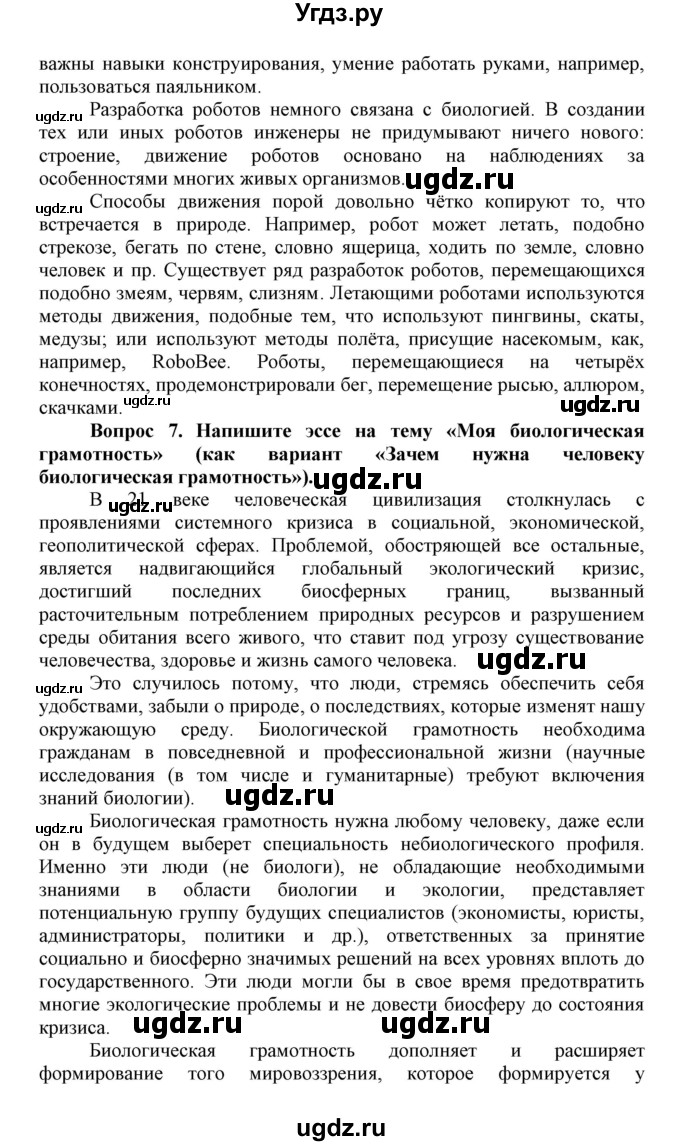 Угдз.ру

важны навыки конструирования, умение работать руками, например, пользоваться паяльником.

ugdz.ru Разработка роботов немного связана с биологией. В создании тех или иных роботов инженеры не придумывают ничего нового: строение, движение роботов основано на наблюдениях за особенностями многих живых организмов. ugdz.ru

ugdz.ru Способы движения порой довольно чётко копируют то, что встречается в природе. Например, робот может летать, подобно стрекозе, бегать по стене, словно ящерица, ходить по земле, словно человек и пр. Существует ряд разработок роботов, перемещающихся подобно змеям, червям, слизням. Летающими роботами используются методы движения, подобные тем, что используют пингвины, скаты, медузы; или используют методы полёта, присущие насекомым, как, например, RoboBee. Роботы, перемещающиеся на четырёх конечностях, продемонстрировали бег, перемещение рысью, аллюром, скачками. ugdz.ru ugdz.ru

Вопрос 7. Напишите эссе на тему «Моя биологическая грамотность» (как вариант «Зачем нужна человеку биологическая грамотность»). ugdz.ru

В 21 веке человеческая цивилизация столкнулась с проявлениями системного кризиса в социальной, экономической, геополитической сферах. Проблемой, обостряющей все остальные, является надвигающийся глобальный экологический кризис, достигший последних биосферных границ, вызванный расточительным потреблением природных ресурсов и разрушением среды обитания всего живого, что ставит под угрозу существование человечества, здоровье и жизнь самого человека. ugdz.ru

ugdz.ru Это случилось потому, что люди, стремясь обеспечить себя удобствами, забыли о природе, о последствиях, которые изменят нашу окружающую среду. Биологической грамотность необходима гражданам в повседневной и профессиональной жизни (научные исследования (в том числе и гуманитарные) требуют включения знаний биологии). ugdz.ru

ugdz.ru Биологическая грамотность нужна любому человеку, даже если он в будущем выберет специальность небиологического профиля. Именно эти люди (не биологи), не обладающие необходимыми знаниями в области биологии и экологии, представляет потенциальную группу будущих специалистов (экономисты, юристы, администраторы, политики и др.), ответственных за принятие социально и биосферно значимых решений на всех уровнях вплоть до государственного. Эти люди могли бы в свое время предотвратить многие экологические проблемы и не довести биосферу до состояния кризиса. ugdz.ru ugdz.ru

Биологическая грамотность дополняет и расширяет формирование того мировоззрения, которое формируется у

ugdz.ru